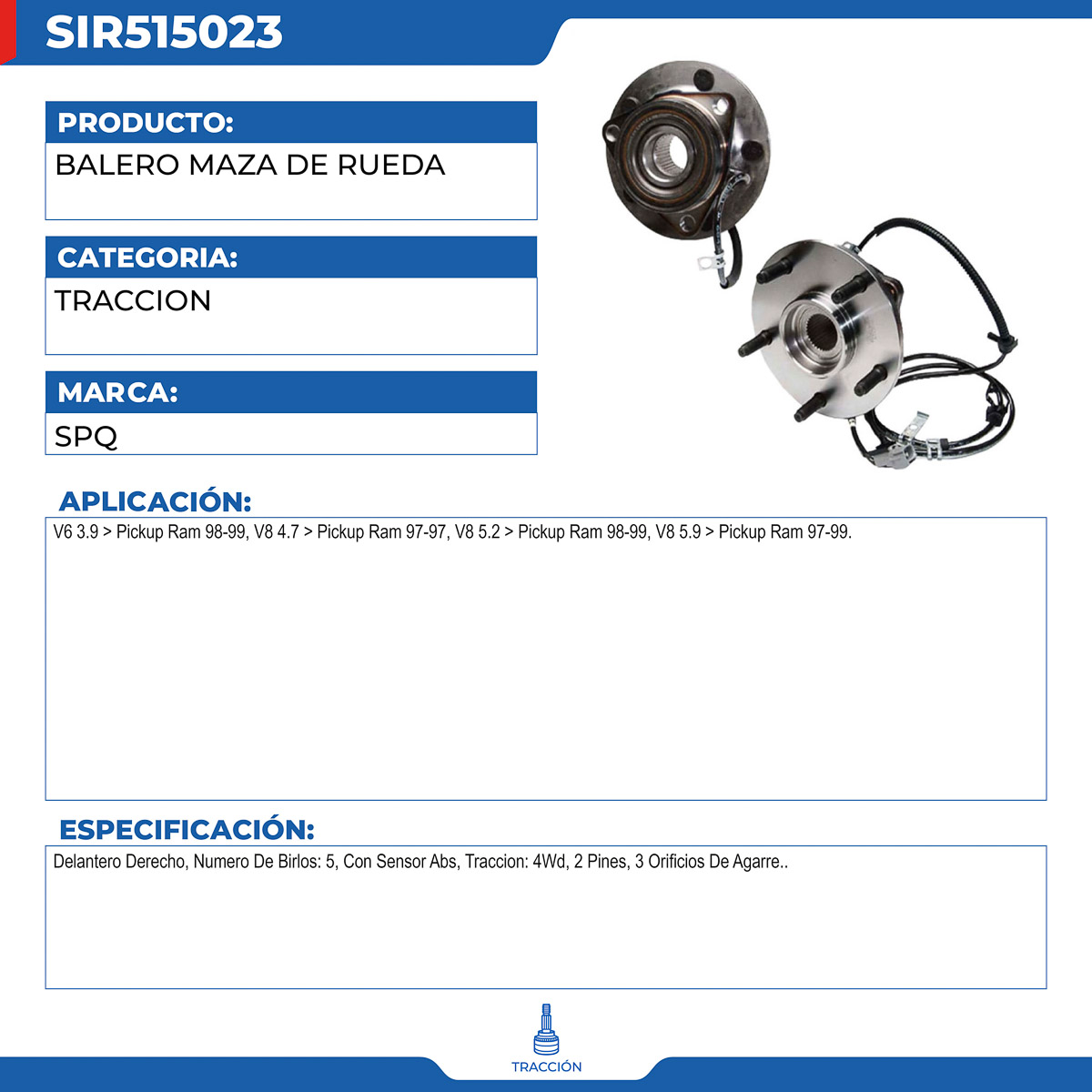 SIR515023

PRODUCTO:

BALERO MAZA DE RUEDA

CATEGORIA:

TRACCION

MARCA:

SPQ

APLICACIÓN:

V6 3.9 > Pickup Ram 98-99, V8 4.7 > Pickup Ram 97-97, V8 5.2 > Pickup Ram 98-99, V8 5.9 > Pickup Ram 97-99.

ESPECIFICACIÓN:

Delantero Derecho, Numero De Birlos: 5, Con Sensor Abs, Traccion: 4Wd, 2 Pines, 3 Orificios De Agarre..

TRACCIÓN